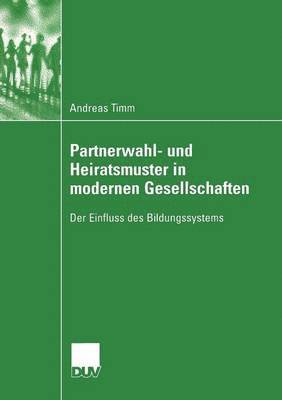 Andreas Timm

Partnerwahl- und Heiratsmuster in modernen Gesellschaften

Der Einfluss des Bildungssystems

DUV